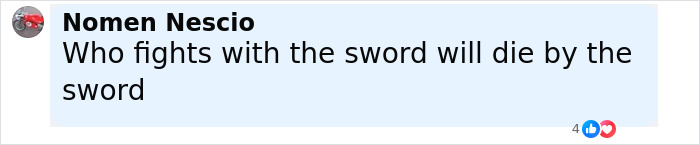 Nomen Nescio
Who fights with the sword will die by the sword

4